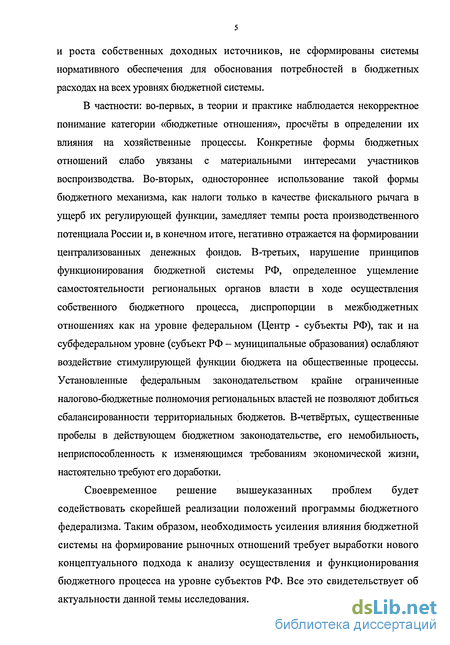 5

и роста собственных доходных источников, не сформированы системы нормативного обеспечения для обоснования потребностей в бюджетных расходах на всех уровнях бюджетной системы.

В частности: во-первых, в теории и практике наблюдается некорректное понимание категории «бюджетные отношения», просчёты в определении их влияния на хозяйственные процессы. Конкретные формы бюджетных отношений слабо увязаны с материальными интересами участников воспроизводства. Во-вторых, одностороннее использование такой формы бюджетного механизма, как налоги только в качестве фискального рычага в ущерб их регулирующей функции, замедляет темпы роста производственного потенциала России и, в конечном итоге, негативно отражается на формировании централизованных денежных фондов. В-третьих, нарушение принципов функционирования бюджетной системы РФ, определенное ущемление самостоятельности региональных органов власти в ходе осуществления собственного бюджетного процесса, диспропорции в межбюджетных отношениях как на уровне федеральном (Центр - субъекты РФ), так и на субфедеральном уровне (субъект РФ – муниципальные образования) ослабляют воздействие стимулирующей функции бюджета на общественные процессы. Установленные федеральным законодательством крайне ограниченные налогово-бюджетные полномочия региональных властей не позволяют добиться сбалансированности территориальных бюджетов. В-четвёртых, существенные пробелы в действующем бюджетном законодательстве, его немобильность, неприспособленность к изменяющимся требованиям экономической жизни, настоятельно требуют его доработки.

Своевременное решение вышеуказанных проблем будет содействовать скорейшей реализации положений программы бюджетного федерализма. Таким образом, необходимость усиления влияния бюджетной системы на формирование рыночных отношений требует выработки нового концептуального подхода к анализу осуществления и функционирования бюджетного процесса на уровне субъектов РФ. Все это свидетельствует об актуальности данной темы исследования.

dsLib.net
библиотека диссертаций